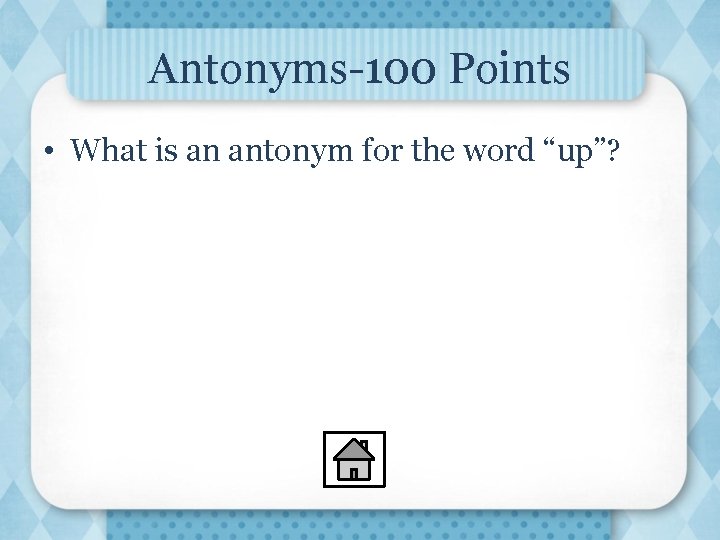 Antonyms-100 Points

• What is an antonym for the word “up”?